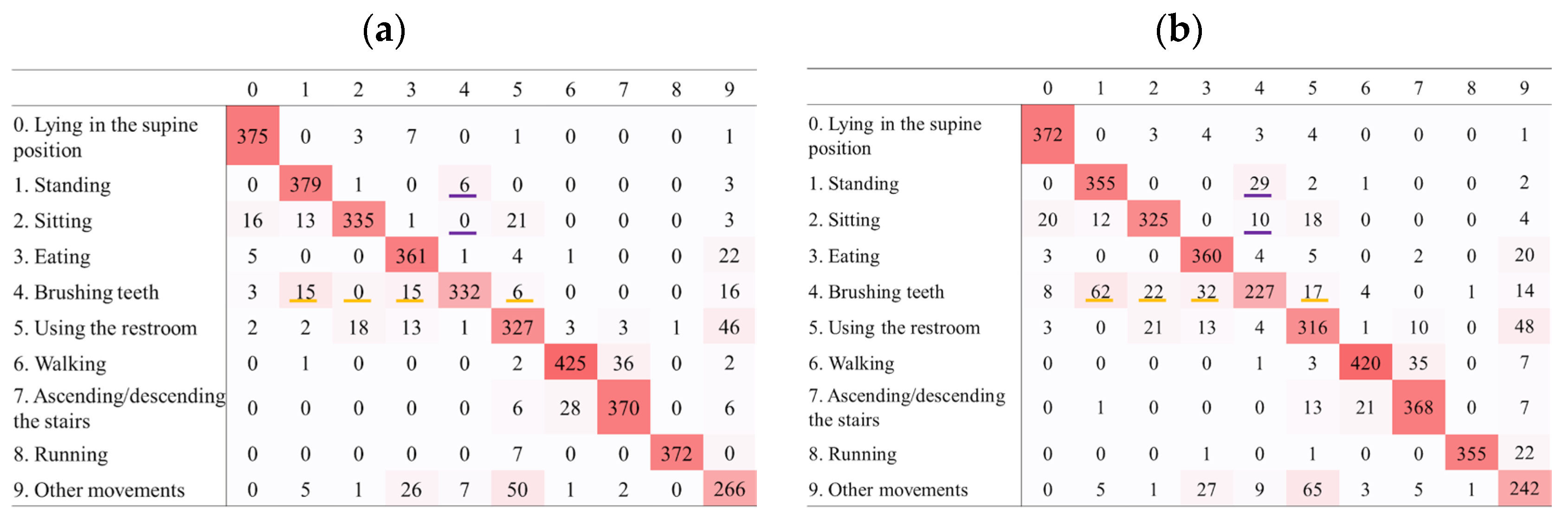 (a)

| | 0 | 1 | 2 | 3 | 4 | 5 | 6 | 7 | 8 | 9 |
|---|---|---|---|---|---|---|---|---|---|---|
| 0. Lying in the supine position | 375 | 0 | 3 | 7 | 0 | 1 | 0 | 0 | 0 | 1 |
| 1. Standing | 0 | 379 | 1 | 0 | 6 | 0 | 0 | 0 | 0 | 3 |
| 2. Sitting | 16 | 13 | 335 | 1 | 0 | 21 | 0 | 0 | 0 | 3 |
| 3. Eating | 5 | 0 | 0 | 361 | 1 | 4 | 1 | 0 | 0 | 22 |
| 4. Brushing teeth | 3 | 15 | 0 | 15 | 332 | 6 | 0 | 0 | 0 | 16 |
| 5. Using the restroom | 2 | 2 | 18 | 13 | 1 | 327 | 3 | 3 | 1 | 46 |
| 6. Walking | 0 | 1 | 0 | 0 | 0 | 2 | 425 | 36 | 0 | 2 |
| 7. Ascending/descending the stairs | 0 | 0 | 0 | 0 | 0 | 6 | 28 | 370 | 0 | 6 |
| 8. Running | 0 | 0 | 0 | 0 | 0 | 7 | 0 | 0 | 372 | 0 |
| 9. Other movements | 0 | 5 | 1 | 26 | 7 | 50 | 1 | 2 | 0 | 266 |

(b)

| | 0 | 1 | 2 | 3 | 4 | 5 | 6 | 7 | 8 | 9 |
|---|---|---|---|---|---|---|---|---|---|---|
| 0. Lying in the supine position | 372 | 0 | 3 | 4 | 3 | 4 | 0 | 0 | 0 | 1 |
| 1. Standing | 0 | 355 | 0 | 0 | 29 | 2 | 1 | 0 | 0 | 2 |
| 2. Sitting | 20 | 12 | 325 | 0 | 10 | 18 | 0 | 0 | 0 | 4 |
| 3. Eating | 3 | 0 | 0 | 360 | 4 | 5 | 0 | 2 | 0 | 20 |
| 4. Brushing teeth | 8 | 62 | 22 | 32 | 227 | 17 | 4 | 0 | 1 | 14 |
| 5. Using the restroom | 3 | 0 | 21 | 13 | 4 | 316 | 1 | 10 | 0 | 48 |
| 6. Walking | 0 | 0 | 0 | 0 | 1 | 3 | 420 | 35 | 0 | 7 |
| 7. Ascending/descending the stairs | 0 | 1 | 0 | 0 | 0 | 13 | 21 | 368 | 0 | 7 |
| 8. Running | 0 | 0 | 0 | 1 | 0 | 1 | 0 | 0 | 355 | 22 |
| 9. Other movements | 0 | 5 | 1 | 27 | 9 | 65 | 3 | 5 | 1 | 242 |